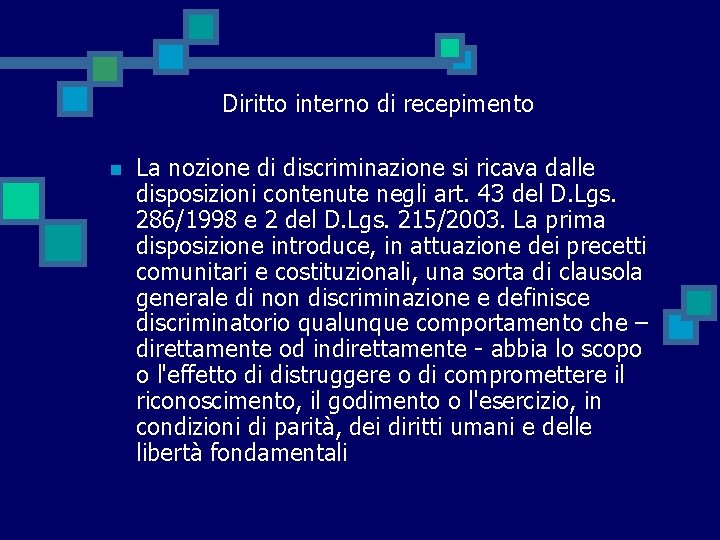 Diritto interno di recepimento

• La nozione di discriminazione si ricava dalle disposizioni contenute negli art. 43 del D.Lgs. 286/1998 e 2 del D.Lgs. 215/2003. La prima disposizione introduce, in attuazione dei precetti comunitari e costituzionali, una sorta di clausola generale di non discriminazione e definisce discriminatorio qualunque comportamento che – direttamente od indirettamente - abbia lo scopo o l'effetto di distruggere o di compromettere il riconoscimento, il godimento o l'esercizio, in condizioni di parità, dei diritti umani e delle libertà fondamentali